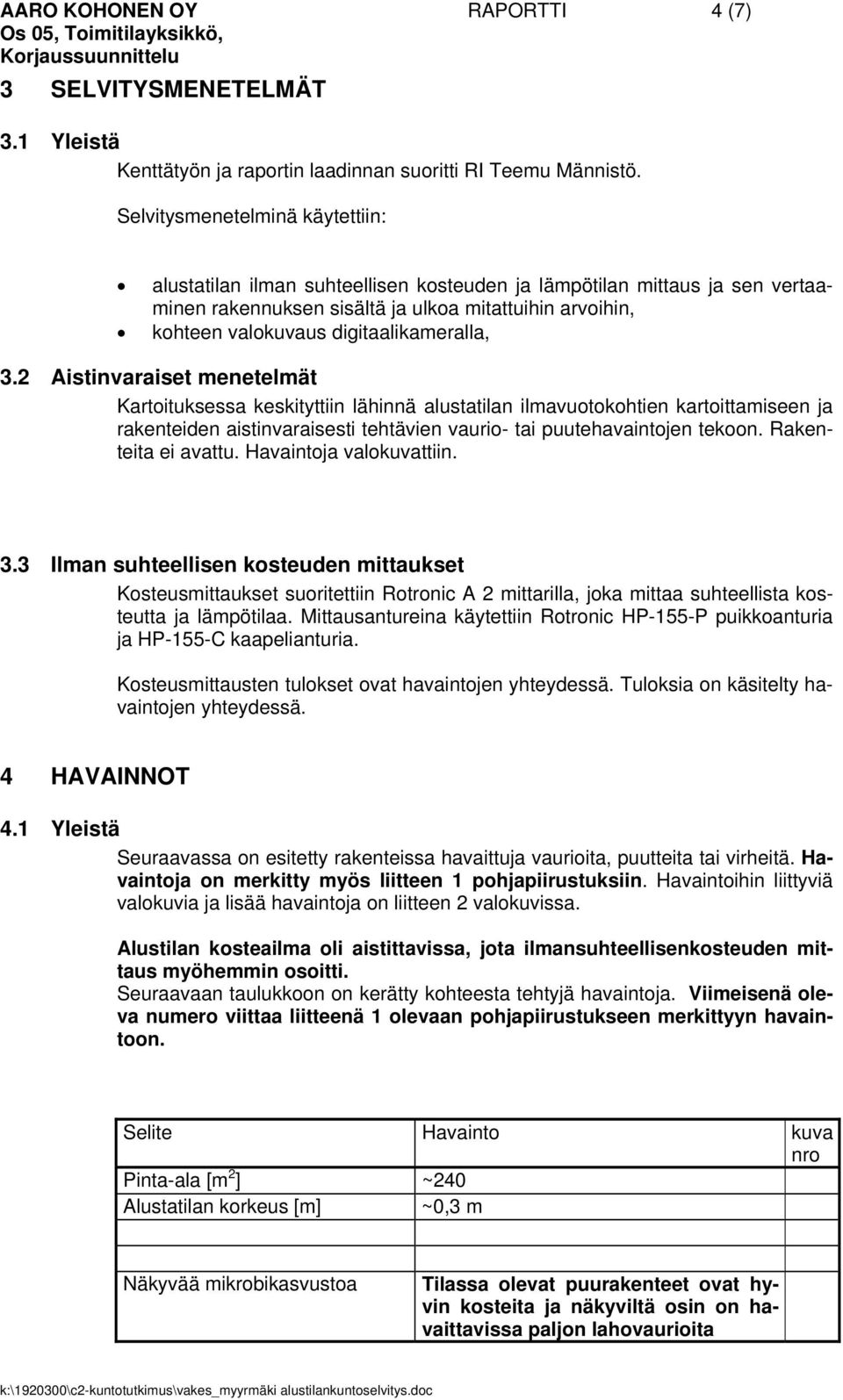 AARO KOHONEN OY RAPORTTI 4 (7)
Os 05, Toimitilayksikkö, Korjaussuunnittelu

3 SELVITYSMENETELMÄT

3.1 Yleistä

Kenttätyön ja raportin laadinnan suoritti RI Teemu Männistö.

Selvitysmenetelminä käytettiin:

• alustatilan ilman suhteellisen kosteuden ja lämpötilan mittaus ja sen vertaaminen rakennuksen sisältä ja ulkoa mitattuihin arvoihin,
• kohteen valokuvaus digitaalikameralla,

3.2 Aistinvaraiset menetelmät

Kartoituksessa keskityttiin lähinnä alustatilan ilmavuotokohtien kartoittamiseen ja rakenteiden aistinvaraisesti tehtävien vaurio- tai puutehavaintojen tekoon. Rakenteita ei avattu. Havaintoja valokuvattiin.

3.3 Ilman suhteellisen kosteuden mittaukset

Kosteusmittaukset suoritettiin Rotronic A 2 mittarilla, joka mittaa suhteellista kosteutta ja lämpötilaa. Mittausantureina käytettiin Rotronic HP-155-P puikkoanturia ja HP-155-C kaapelianturia.

Kosteusmittausten tulokset ovat havaintojen yhteydessä. Tuloksia on käsitelty havaintojen yhteydessä.

4 HAVAINNOT

4.1 Yleistä

Seuraavassa on esitetty rakenteissa havaittuja vaurioita, puutteita tai virheitä. Havaintoja on merkitty myös liitteen 1 pohjapiirustuksiin. Havaintoihin liittyviä valokuvia ja lisää havaintoja on liitteen 2 valokuvissa.

Alustilan kosteailma oli aistittavissa, jota ilmansuhteellisenkosteuden mittaus myöhemmin osoitti.
Seuraavaan taulukkoon on kerätty kohteesta tehtyjä havaintoja. Viimeisenä oleva numero viittaa liitteenä 1 olevaan pohjapiirustukseen merkittyyn havaintoon.

| Selite | Havainto | kuva nro |
|---|---|---|
| Pinta-ala [m$^2$] | ~240 | |
| Alustatilan korkeus [m] | ~0,3 m | |
| | | |
| Näkyvää mikrobikasvustoa | Tilassa olevat puurakenteet ovat hyvin kosteita ja näkyviltä osin on havaittavissa paljon lahovaurioita | |

k:\1920300\c2-kuntotutkimus\vakes_myyrmäki alustilankuntoselvitys.doc